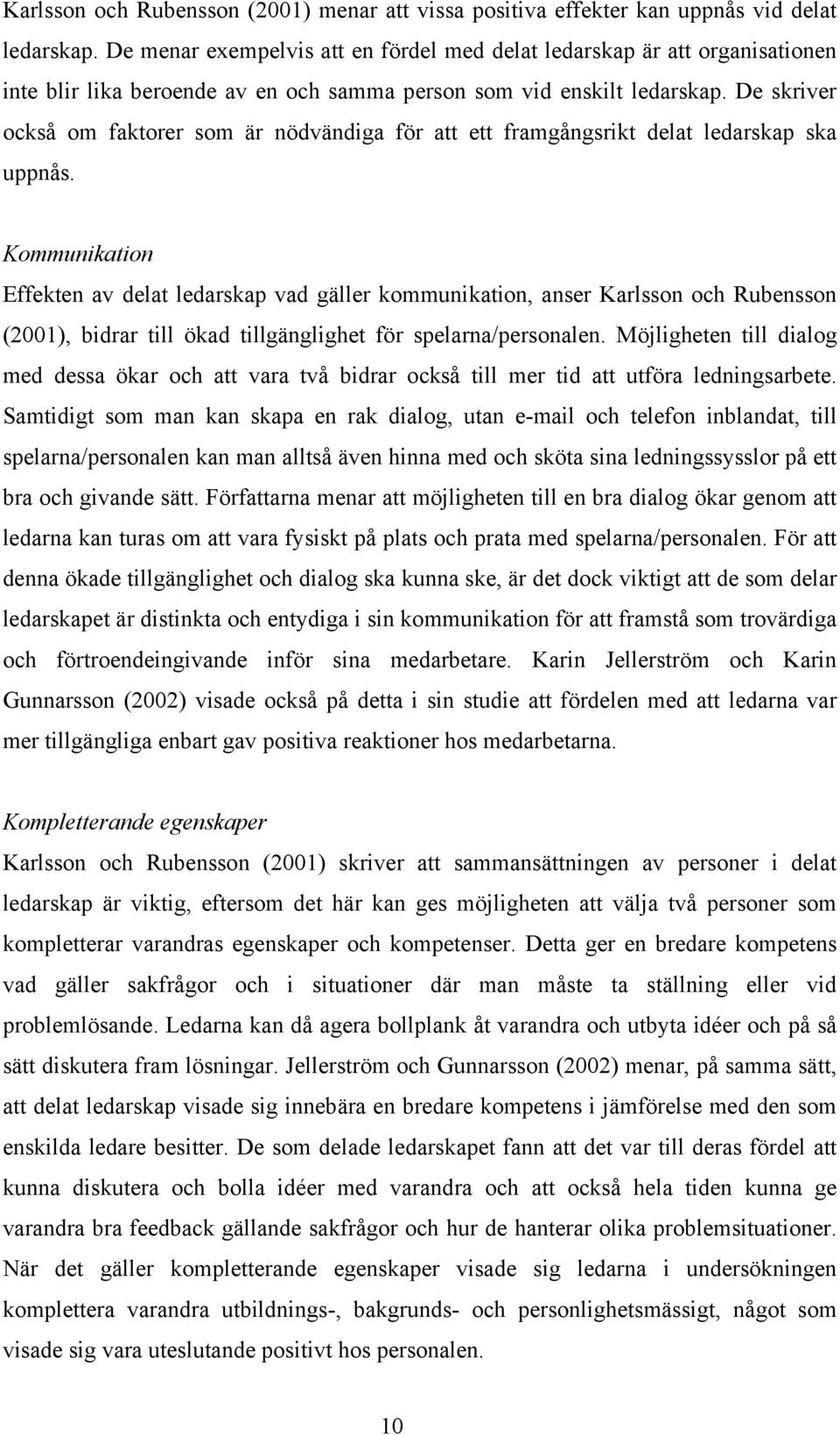 Karlsson och Rubensson (2001) menar att vissa positiva effekter kan uppnås vid delat ledarskap. De menar exempelvis att en fördel med delat ledarskap är att organisationen inte blir lika beroende av en och samma person som vid enskilt ledarskap. De skriver också om faktorer som är nödvändiga för att ett framgångsrikt delat ledarskap ska uppnås.

Kommunikation

Effekten av delat ledarskap vad gäller kommunikation, anser Karlsson och Rubensson (2001), bidrar till ökad tillgänglighet för spelarna/personalen. Möjligheten till dialog med dessa ökar och att vara två bidrar också till mer tid att utföra ledningsarbete. Samtidigt som man kan skapa en rak dialog, utan e-mail och telefon inblandat, till spelarna/personalen kan man alltså även hinna med och sköta sina ledningssysslor på ett bra och givande sätt. Författarna menar att möjligheten till en bra dialog ökar genom att ledarna kan turas om att vara fysiskt på plats och prata med spelarna/personalen. För att denna ökade tillgänglighet och dialog ska kunna ske, är det dock viktigt att de som delar ledarskapet är distinkta och entydiga i sin kommunikation för att framstå som trovärdiga och förtroendeingivande inför sina medarbetare. Karin Jellerström och Karin Gunnarsson (2002) visade också på detta i sin studie att fördelen med att ledarna var mer tillgängliga enbart gav positiva reaktioner hos medarbetarna.

Kompletterande egenskaper

Karlsson och Rubensson (2001) skriver att sammansättningen av personer i delat ledarskap är viktig, eftersom det här kan ges möjligheten att välja två personer som kompletterar varandras egenskaper och kompetenser. Detta ger en bredare kompetens vad gäller sakfrågor och i situationer där man måste ta ställning eller vid problemlösande. Ledarna kan då agera bollplank åt varandra och utbyta idéer och på så sätt diskutera fram lösningar. Jellerström och Gunnarsson (2002) menar, på samma sätt, att delat ledarskap visade sig innebära en bredare kompetens i jämförelse med den som enskilda ledare besitter. De som delade ledarskapet fann att det var till deras fördel att kunna diskutera och bolla idéer med varandra och att också hela tiden kunna ge varandra bra feedback gällande sakfrågor och hur de hanterar olika problemsituationer. När det gäller kompletterande egenskaper visade sig ledarna i undersökningen komplettera varandra utbildnings-, bakgrunds- och personlighetsmässigt, något som visade sig vara uteslutande positivt hos personalen.

10